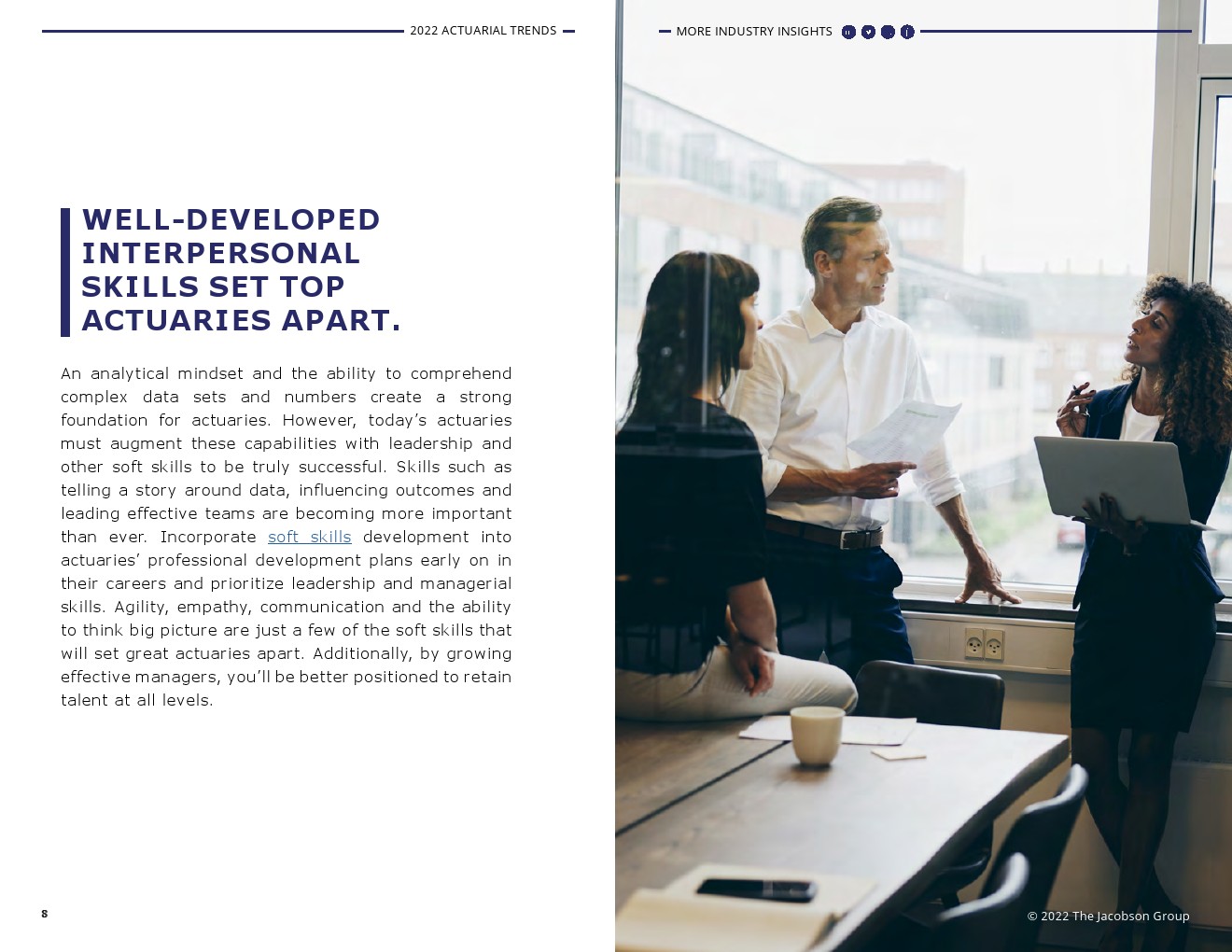 2022 ACTUARIAL TRENDS

MORE INDUSTRY INSIGHTS

WELL-DEVELOPED INTERPERSONAL SKILLS SET TOP ACTUARIES APART.

An analytical mindset and the ability to comprehend complex data sets and numbers create a strong foundation for actuaries. However, today's actuaries must augment these capabilities with leadership and other soft skills to be truly successful. Skills such as telling a story around data, influencing outcomes and leading effective teams are becoming more important than ever. Incorporate soft skills development into actuaries' professional development plans early on in their careers and prioritize leadership and managerial skills. Agility, empathy, communication and the ability to think big picture are just a few of the soft skills that will set great actuaries apart. Additionally, by growing effective managers, you'll be better positioned to retain talent at all levels.

8

© 2022 The Jacobson Group